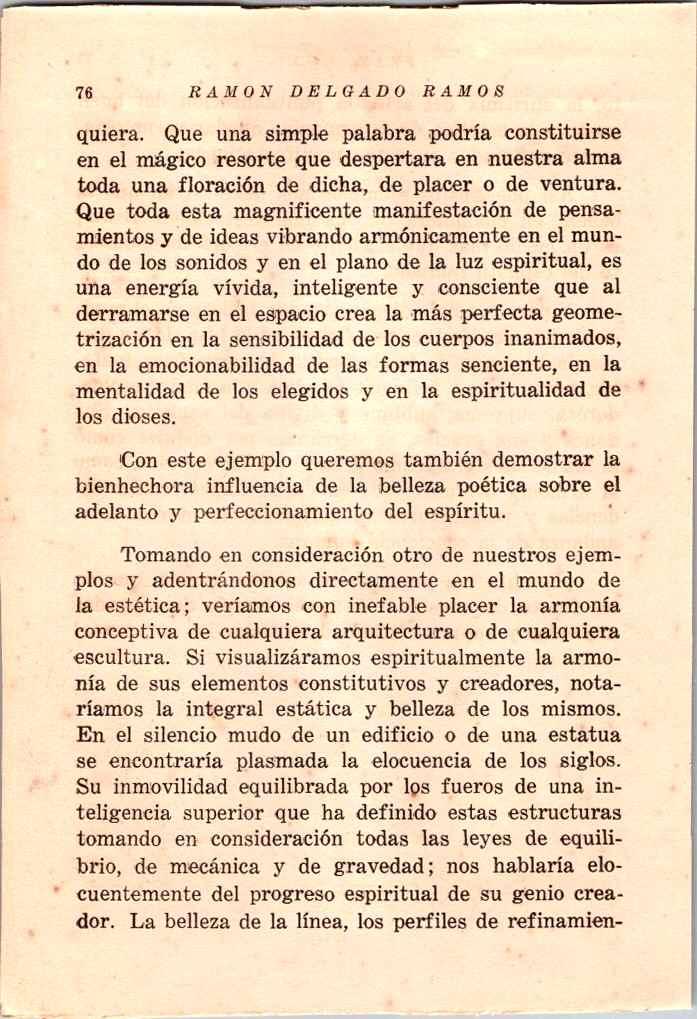 76 RAMON DELGADO RAMOS

quiera. Que una simple palabra podría constituirse en el mágico resorte que despertara en nuestra alma toda una floración de dicha, de placer o de ventura. Que toda esta magnificente manifestación de pensamientos y de ideas vibrando armónicamente en el mundo de los sonidos y en el plano de la luz espiritual, es una energía vívida, inteligente y consciente que al derramarse en el espacio crea la más perfecta geometrización en la sensibilidad de los cuerpos inanimados, en la emocionabilidad de las formas senciente, en la mentalidad de los elegidos y en la espiritualidad de los dioses.

Con este ejemplo queremos también demostrar la bienhechora influencia de la belleza poética sobre el adelanto y perfeccionamiento del espíritu.

Tomando en consideración otro de nuestros ejemplos y adentrándonos directamente en el mundo de la estética; veríamos con inefable placer la armonía conceptiva de cualquiera arquitectura o de cualquiera escultura. Si visualizáramos espiritualmente la armonía de sus elementos constitutivos y creadores, notaríamos la integral estática y belleza de los mismos. En el silencio mudo de un edificio o de una estatua se encontraría plasmada la elocuencia de los siglos. Su inmovilidad equilibrada por los fueros de una inteligencia superior que ha definido estas estructuras tomando en consideración todas las leyes de equilibrio, de mecánica y de gravedad; nos hablaría elocuentemente del progreso espiritual de su genio creador. La belleza de la línea, los perfiles de refinamien-